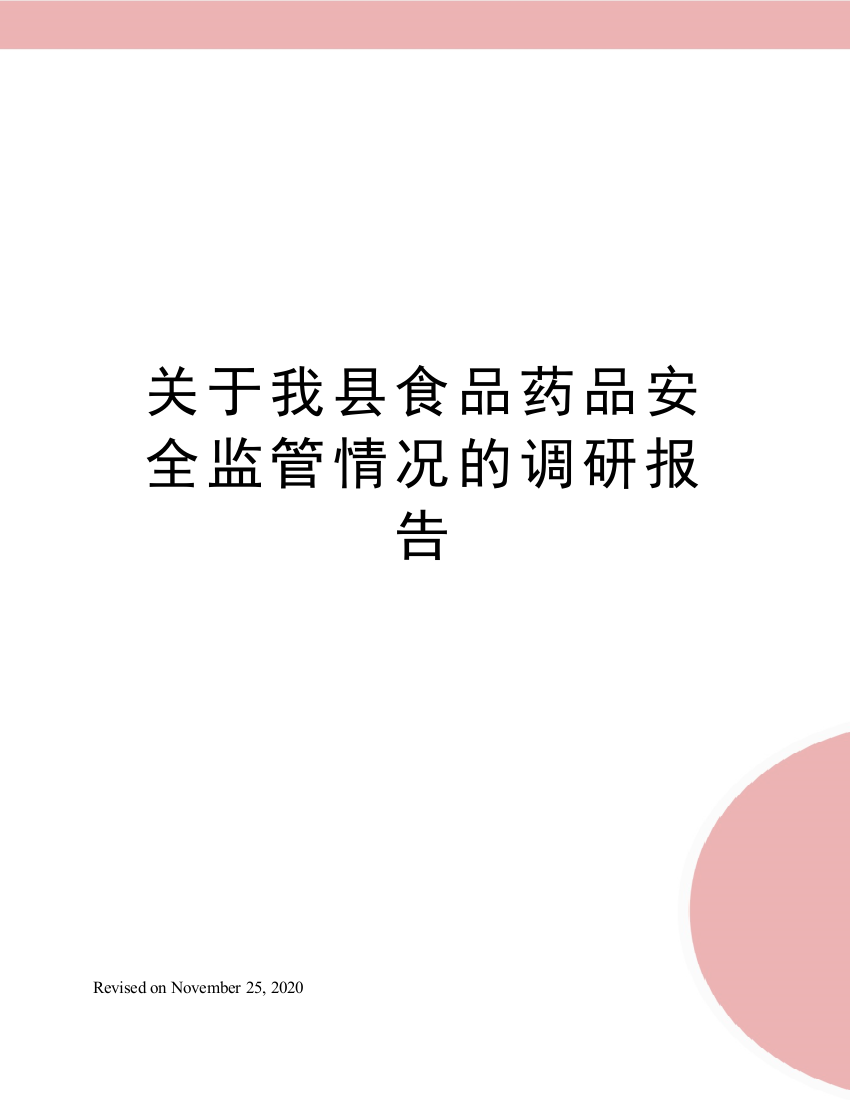 关于我县食品药品安全监管情况的调研报告

Revised on November 25, 2020